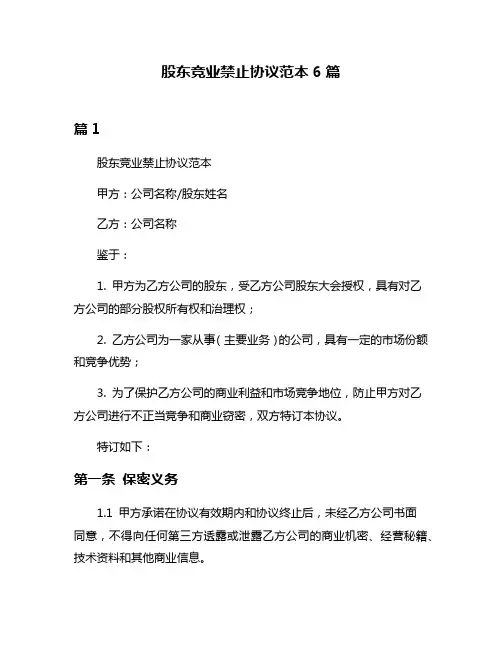 股东竞业禁止协议范本 6 篇

篇 1

股东竞业禁止协议范本

甲方：公司名称/股东姓名

乙方：公司名称

鉴于：

1. 甲方为乙方公司的股东，受乙方公司股东大会授权，具有对乙方公司的部分股权所有权和治理权；

2. 乙方公司为一家从事（主要业务）的公司，具有一定的市场份额和竞争优势；

3. 为了保护乙方公司的商业利益和市场竞争地位，防止甲方对乙方公司进行不正当竞争和商业窃密，双方特订本协议。

特订如下：

第一条 保密义务

1.1 甲方承诺在协议有效期内和协议终止后，未经乙方公司书面同意，不得向任何第三方透露或泄露乙方公司的商业机密、经营秘籍、技术资料和其他商业信息。